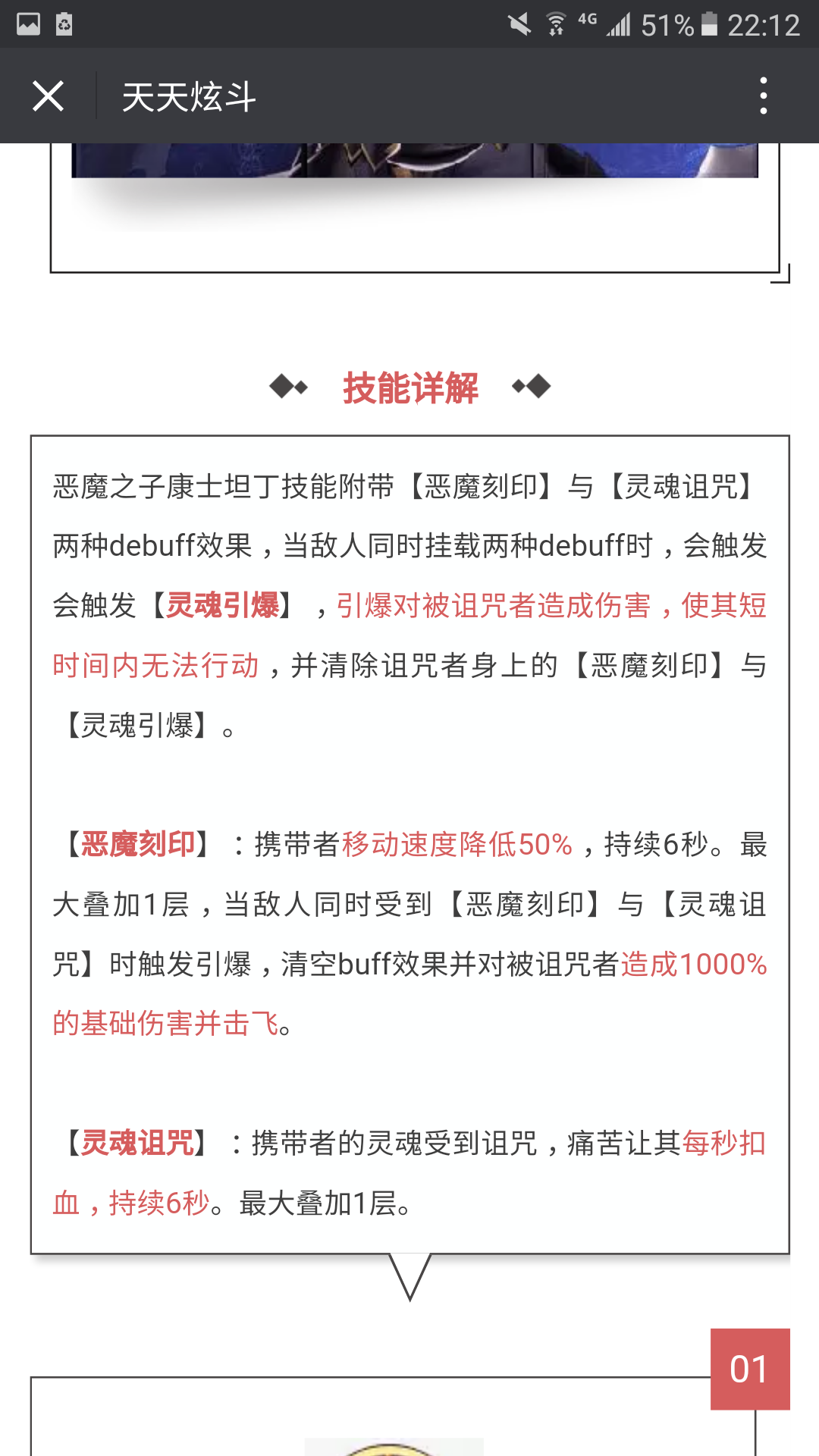 4G 51% 22:12

天天炫斗

技能详解

恶魔之子康士坦丁技能附带【恶魔刻印】与【灵魂诅咒】两种debuff效果，当敌人同时挂载两种debuff时，会触发会触发【灵魂引爆】，引爆对被诅咒者造成伤害，使其短时间内无法行动，并清除诅咒者身上的【恶魔刻印】与【灵魂引爆】。

【恶魔刻印】：携带者移动速度降低50%，持续6秒。最大叠加1层，当敌人同时受到【恶魔刻印】与【灵魂诅咒】时触发引爆，清空buff效果并对被诅咒者造成1000%的基础伤害并击飞。

【灵魂诅咒】：携带者的灵魂受到诅咒，痛苦让其每秒扣血，持续6秒。最大叠加1层。

01